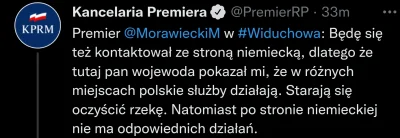 KPRM

Kancelaria Premiera @PremierRP · 33m ···

Premier @MorawieckiM w #Widuchowa: Będę się też kontaktował ze stroną niemiecką, dlatego że tutaj pan wojewoda pokazał mi, że w różnych miejscach polskie służby działają. Starają się oczyścić rzekę. Natomiast po stronie niemieckiej nie ma odpowiednich działań.